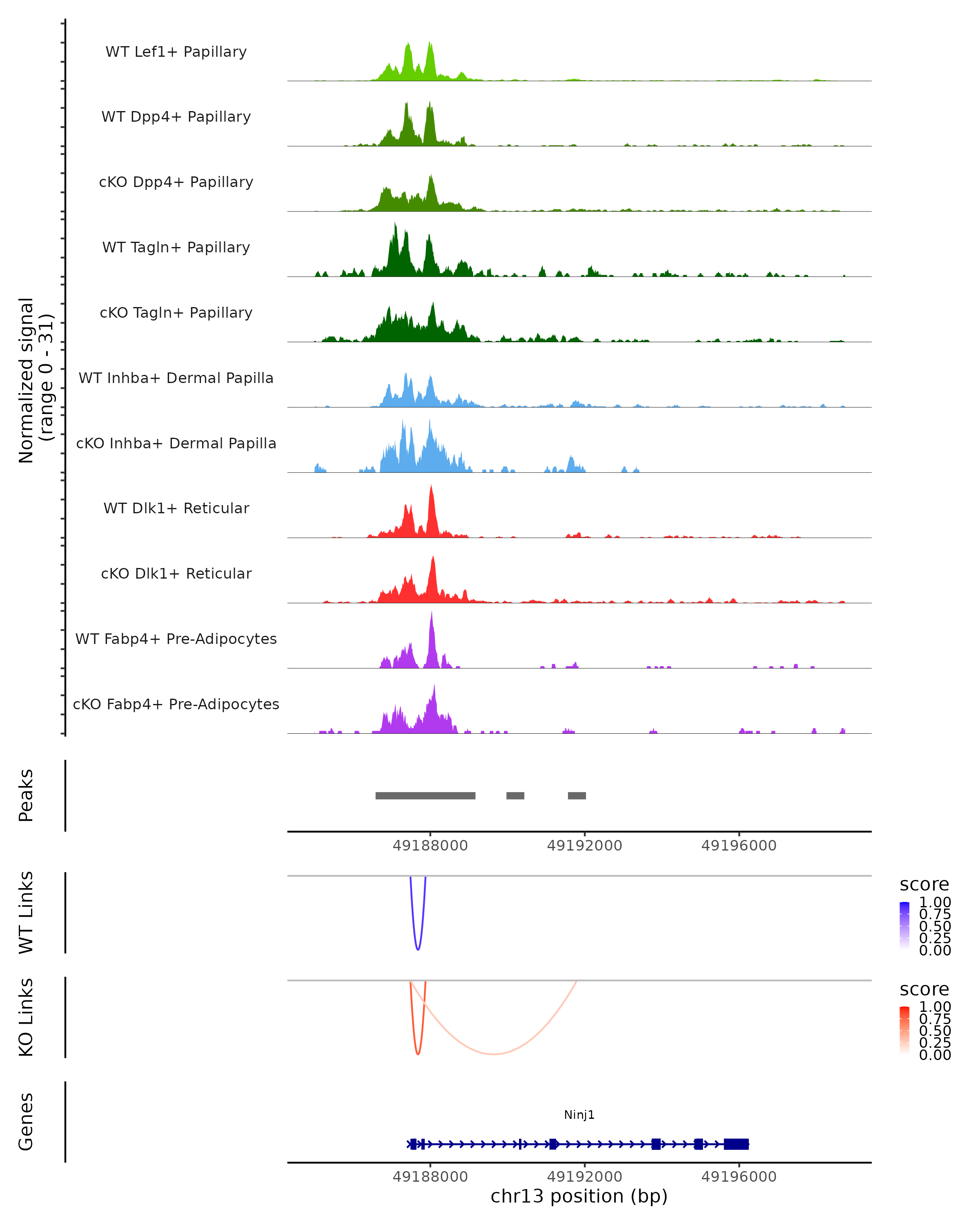 Normalized signal
(range 0 - 31)

WT Lef1+ Papillary
WT Dpp4+ Papillary
cKO Dpp4+ Papillary
WT Tagln+ Papillary
cKO Tagln+ Papillary
WT Inhba+ Dermal Papilla
cKO Inhba+ Dermal Papilla
WT Dlk1+ Reticular
cKO Dlk1+ Reticular
WT Fabp4+ Pre-Adipocytes
cKO Fabp4+ Pre-Adipocytes

Peaks

49188000 49192000 49196000

WT Links

score
1.00
0.75
0.50
0.25
0.00

KO Links

score
1.00
0.75
0.50
0.25
0.00

Genes

Ninj1

49188000 49192000 49196000
chr13 position (bp)